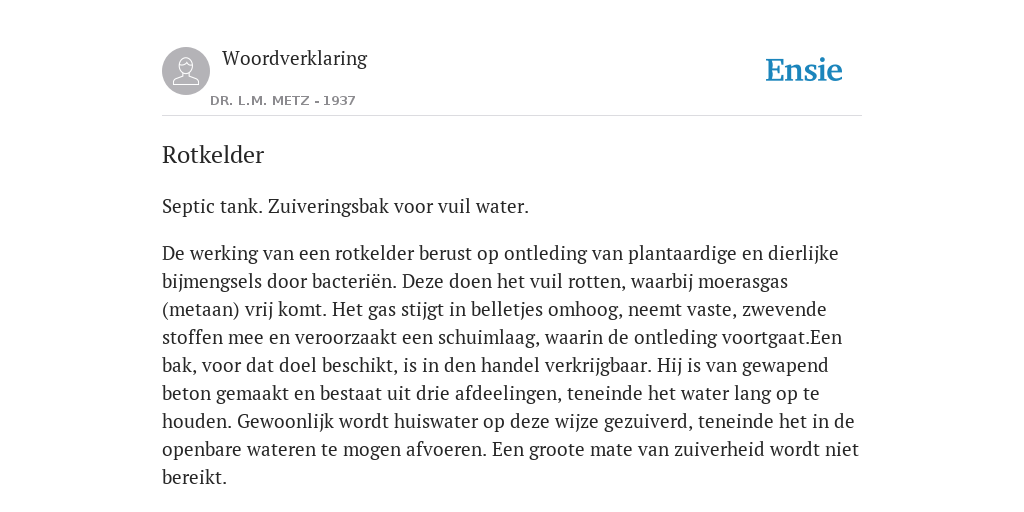 Woordverklaring

DR. L.M. METZ - 1937

Ensie

Rotkelder

Septic tank. Zuiveringsbak voor vuil water.

De werking van een rotkelder berust op ontleding van plantaardige en dierlijke bijmengsels door bacteriën. Deze doen het vuil rotten, waarbij moerasgas (metaan) vrij komt. Het gas stijgt in belletjes omhoog, neemt vaste, zwevende stoffen mee en veroorzaakt een schuimlaag, waarin de ontleding voortgaat.Een bak, voor dat doel beschikt, is in den handel verkrijgbaar. Hij is van gewapend beton gemaakt en bestaat uit drie afdeelingen, teneinde het water lang op te houden. Gewoonlijk wordt huiswater op deze wijze gezuiverd, teneinde het in de openbare wateren te mogen afvoeren. Een groote mate van zuiverheid wordt niet bereikt.